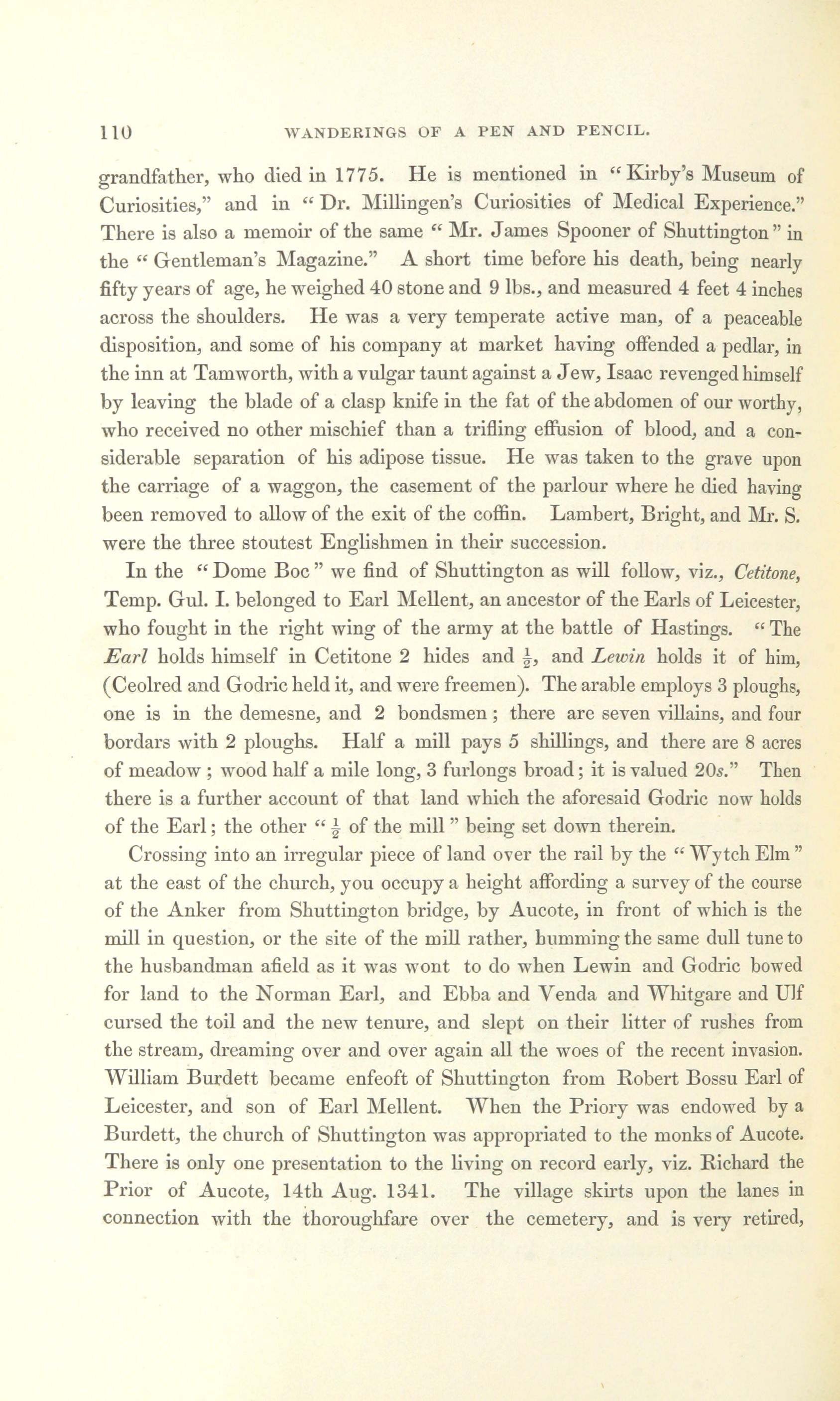 110 WANDERINGS OF A PEN AND PENCIL.

grandfather, who died in 1775. He is mentioned in "Kirby's Museum of Curiosities," and in "Dr. Millingen's Curiosities of Medical Experience." There is also a memoir of the same "Mr. James Spooner of Shuttington" in the "Gentleman's Magazine." A short time before his death, being nearly fifty years of age, he weighed 40 stone and 9 lbs., and measured 4 feet 4 inches across the shoulders. He was a very temperate active man, of a peaceable disposition, and some of his company at market having offended a pedlar, in the inn at Tamworth, with a vulgar taunt against a Jew, Isaac revenged himself by leaving the blade of a clasp knife in the fat of the abdomen of our worthy, who received no other mischief than a trifling effusion of blood, and a considerable separation of his adipose tissue. He was taken to the grave upon the carriage of a waggon, the casement of the parlour where he died having been removed to allow of the exit of the coffin. Lambert, Bright, and Mr. S. were the three stoutest Englishmen in their succession.

In the "Dome Boc" we find of Shuttington as will follow, viz., Cetitone, Temp. Gul. I. belonged to Earl Mellent, an ancestor of the Earls of Leicester, who fought in the right wing of the army at the battle of Hastings. "The Earl holds himself in Cetitone 2 hides and $\frac{1}{2}$, and Lewin holds it of him, (Ceolred and Godric held it, and were freemen). The arable employs 3 ploughs, one is in the demesne, and 2 bondsmen; there are seven villains, and four bordars with 2 ploughs. Half a mill pays 5 shillings, and there are 8 acres of meadow; wood half a mile long, 3 furlongs broad; it is valued 20s." Then there is a further account of that land which the aforesaid Godric now holds of the Earl; the other "$\frac{1}{2}$ of the mill" being set down therein.

Crossing into an irregular piece of land over the rail by the "Wytch Elm" at the east of the church, you occupy a height affording a survey of the course of the Anker from Shuttington bridge, by Aucote, in front of which is the mill in question, or the site of the mill rather, humming the same dull tune to the husbandman afield as it was wont to do when Lewin and Godric bowed for land to the Norman Earl, and Ebba and Venda and Whitgare and Ulf cursed the toil and the new tenure, and slept on their litter of rushes from the stream, dreaming over and over again all the woes of the recent invasion. William Burdett became enfeoft of Shuttington from Robert Bossu Earl of Leicester, and son of Earl Mellent. When the Priory was endowed by a Burdett, the church of Shuttington was appropriated to the monks of Aucote. There is only one presentation to the living on record early, viz. Richard the Prior of Aucote, 14th Aug. 1341. The village skirts upon the lanes in connection with the thoroughfare over the cemetery, and is very retired,